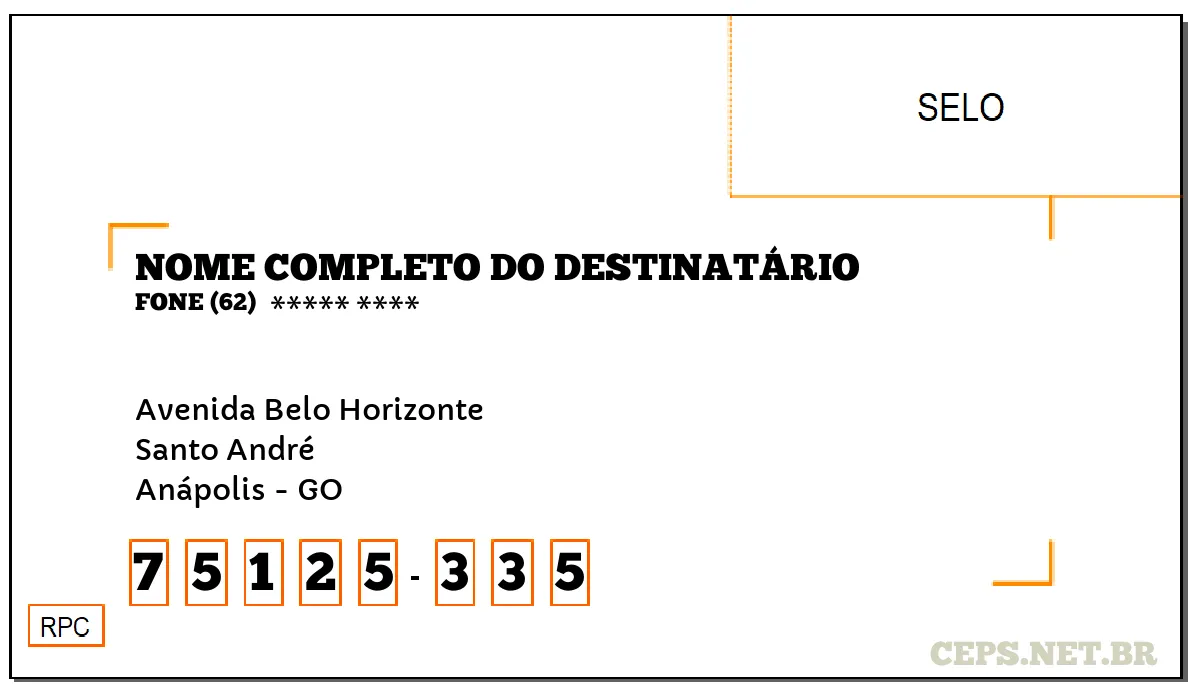 SELO

NOME COMPLETO DO DESTINATÁRIO
FONE (62) ***** ****

Avenida Belo Horizonte
Santo André
Anápolis - GO

7 5 1 2 5 - 3 3 5

RPC

CEPS.NET.BR